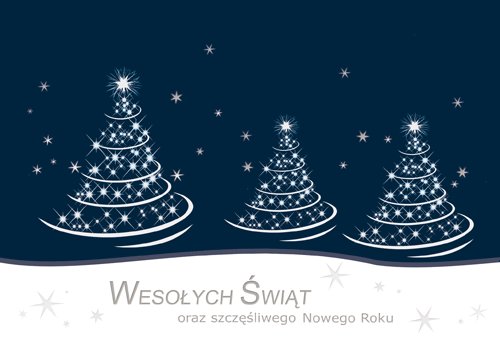 WESOŁYCH ŚWIĄT
oraz szczęśliwego Nowego Roku